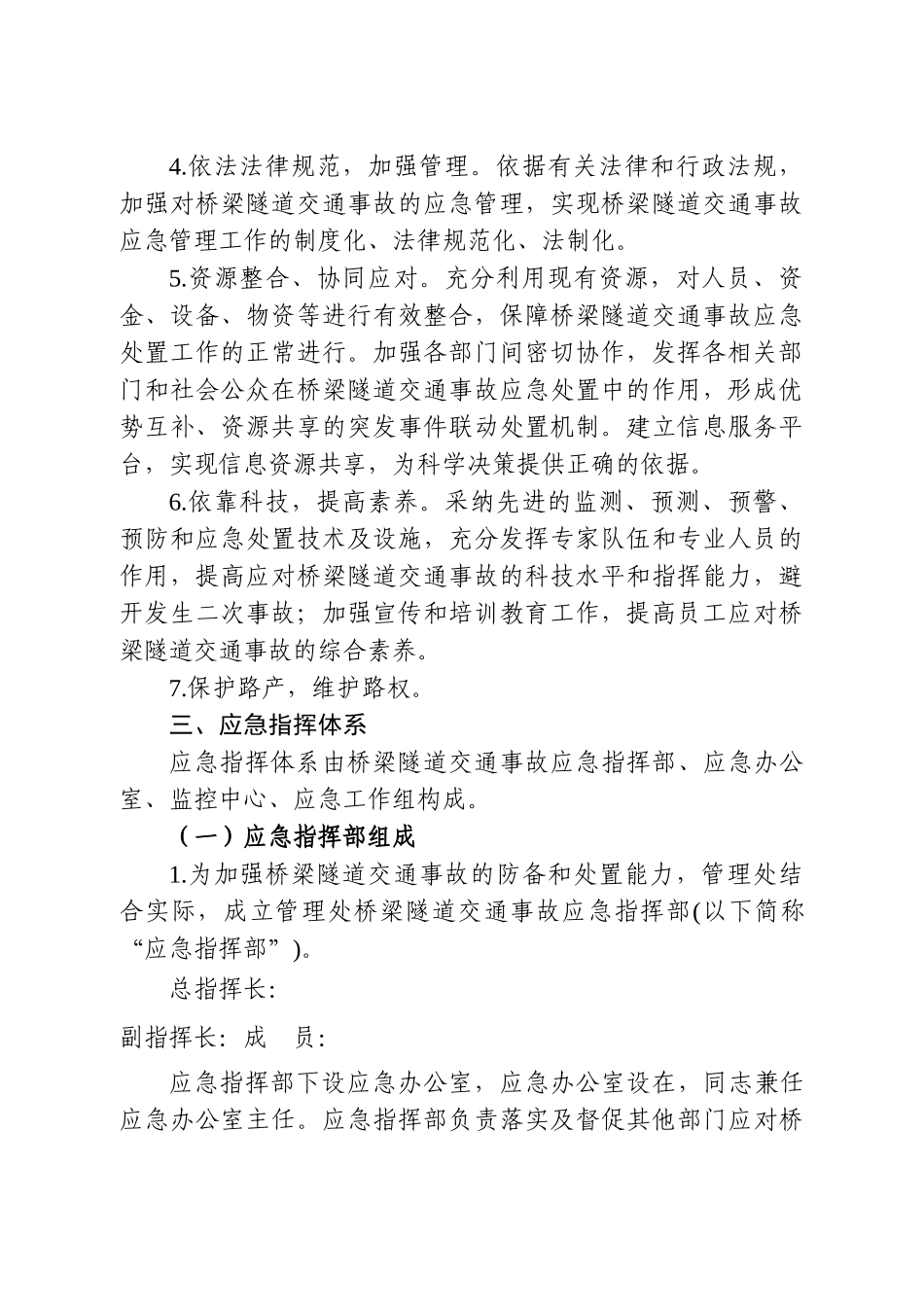 4.依法法律规范，加强管理。依据有关法律和行政法规，加强对桥梁隧道交通事故的应急管理，实现桥梁隧道交通事故应急管理工作的制度化、法律规范化、法制化。

5.资源整合、协同应对。充分利用现有资源，对人员、资金、设备、物资等进行有效整合，保障桥梁隧道交通事故应急处置工作的正常进行。加强各部门间密切协作，发挥各相关部门和社会公众在桥梁隧道交通事故应急处置中的作用，形成优势互补、资源共享的突发事件联动处置机制。建立信息服务平台，实现信息资源共享，为科学决策提供正确的依据。

6.依靠科技，提高素养。采纳先进的监测、预测、预警、预防和应急处置技术及设施，充分发挥专家队伍和专业人员的作用，提高应对桥梁隧道交通事故的科技水平和指挥能力，避开发生二次事故；加强宣传和培训教育工作，提高员工应对桥梁隧道交通事故的综合素养。

7.保护路产，维护路权。

三、应急指挥体系

应急指挥体系由桥梁隧道交通事故应急指挥部、应急办公室、监控中心、应急工作组构成。

（一）应急指挥部组成

1.为加强桥梁隧道交通事故的防备和处置能力，管理处结合实际，成立管理处桥梁隧道交通事故应急指挥部(以下简称“应急指挥部”)。

总指挥长:

副指挥长: 成　员:

应急指挥部下设应急办公室，应急办公室设在，同志兼任应急办公室主任。应急指挥部负责落实及督促其他部门应对桥